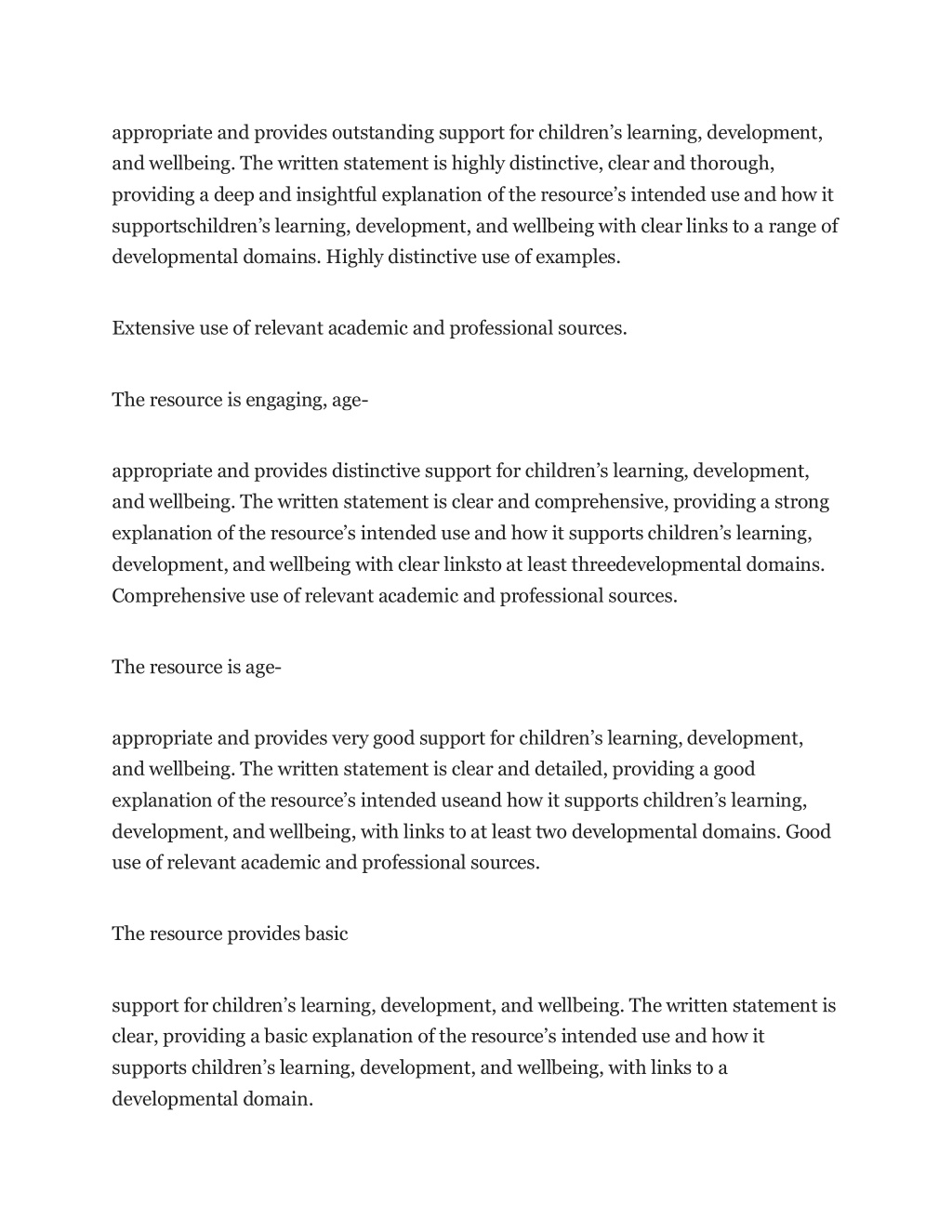 appropriate and provides outstanding support for children’s learning, development, and wellbeing. The written statement is highly distinctive, clear and thorough, providing a deep and insightful explanation of the resource’s intended use and how it supportschildren’s learning, development, and wellbeing with clear links to a range of developmental domains. Highly distinctive use of examples.

Extensive use of relevant academic and professional sources.

The resource is engaging, age-

appropriate and provides distinctive support for children’s learning, development, and wellbeing. The written statement is clear and comprehensive, providing a strong explanation of the resource’s intended use and how it supports children’s learning, development, and wellbeing with clear linksto at least threedevelopmental domains. Comprehensive use of relevant academic and professional sources.

The resource is age-

appropriate and provides very good support for children’s learning, development, and wellbeing. The written statement is clear and detailed, providing a good explanation of the resource’s intended useand how it supports children’s learning, development, and wellbeing, with links to at least two developmental domains. Good use of relevant academic and professional sources.

The resource provides basic

support for children’s learning, development, and wellbeing. The written statement is clear, providing a basic explanation of the resource’s intended use and how it supports children’s learning, development, and wellbeing, with links to a developmental domain.